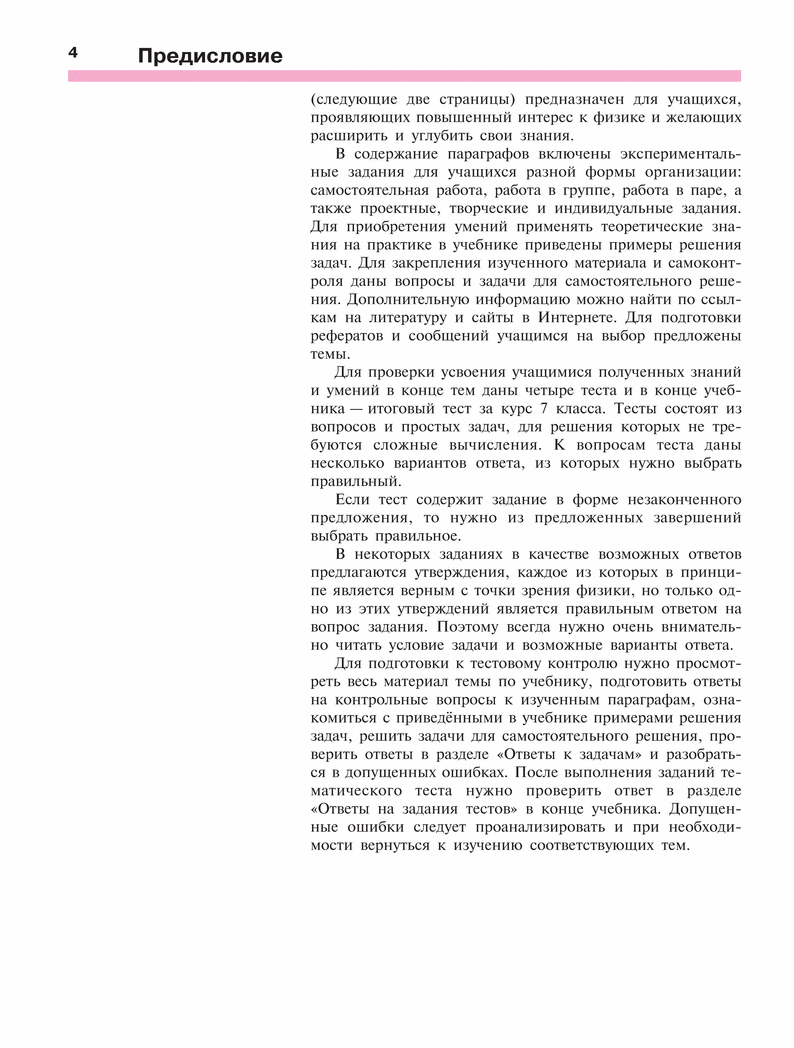 4 Предисловие

(следующие две страницы) предназначен для учащихся, проявляющих повышенный интерес к физике и желающих расширить и углубить свои знания.

В содержание параграфов включены экспериментальные задания для учащихся разной формы организации: самостоятельная работа, работа в группе, работа в паре, а также проектные, творческие и индивидуальные задания. Для приобретения умений применять теоретические знания на практике в учебнике приведены примеры решения задач. Для закрепления изученного материала и самоконтроля даны вопросы и задачи для самостоятельного решения. Дополнительную информацию можно найти по ссылкам на литературу и сайты в Интернете. Для подготовки рефератов и сообщений учащимся на выбор предложены темы.

Для проверки усвоения учащимися полученных знаний и умений в конце тем даны четыре теста и в конце учебника — итоговый тест за курс 7 класса. Тесты состоят из вопросов и простых задач, для решения которых не требуются сложные вычисления. К вопросам теста даны несколько вариантов ответа, из которых нужно выбрать правильный.

Если тест содержит задание в форме незаконченного предложения, то нужно из предложенных завершений выбрать правильное.

В некоторых заданиях в качестве возможных ответов предлагаются утверждения, каждое из которых в принципе является верным с точки зрения физики, но только одно из этих утверждений является правильным ответом на вопрос задания. Поэтому всегда нужно очень внимательно читать условие задачи и возможные варианты ответа.

Для подготовки к тестовому контролю нужно просмотреть весь материал темы по учебнику, подготовить ответы на контрольные вопросы к изученным параграфам, ознакомиться с приведёнными в учебнике примерами решения задач, решить задачи для самостоятельного решения, проверить ответы в разделе «Ответы к задачам» и разобраться в допущенных ошибках. После выполнения заданий тематического теста нужно проверить ответ в разделе «Ответы на задания тестов» в конце учебника. Допущенные ошибки следует проанализировать и при необходимости вернуться к изучению соответствующих тем.